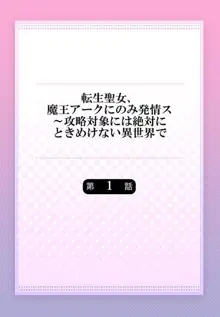 転生聖女、
魔王アークにのみ発情ス
～攻略対象には絶対に
ときめけない異世界で

第 1 話